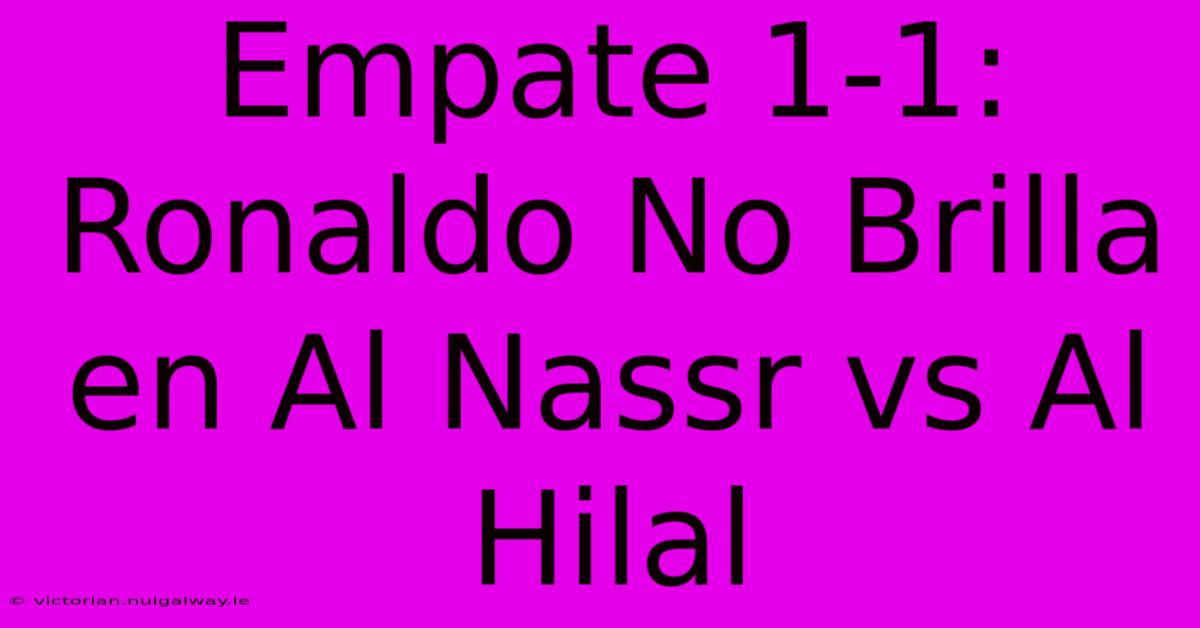 Empate 1-1: Ronaldo No Brilla en Al Nassr vs Al Hilal

© victorian.nuigalway.ie